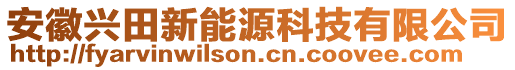 安徽兴田新能源科技有限公司
http://fyarvinwilson.cn.coovee.com